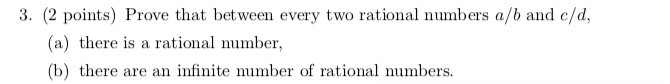 3. (2 points) Prove that between every two rational numbers $a/b$ and $c/d$,

(a) there is a rational number,

(b) there are an infinite number of rational numbers.